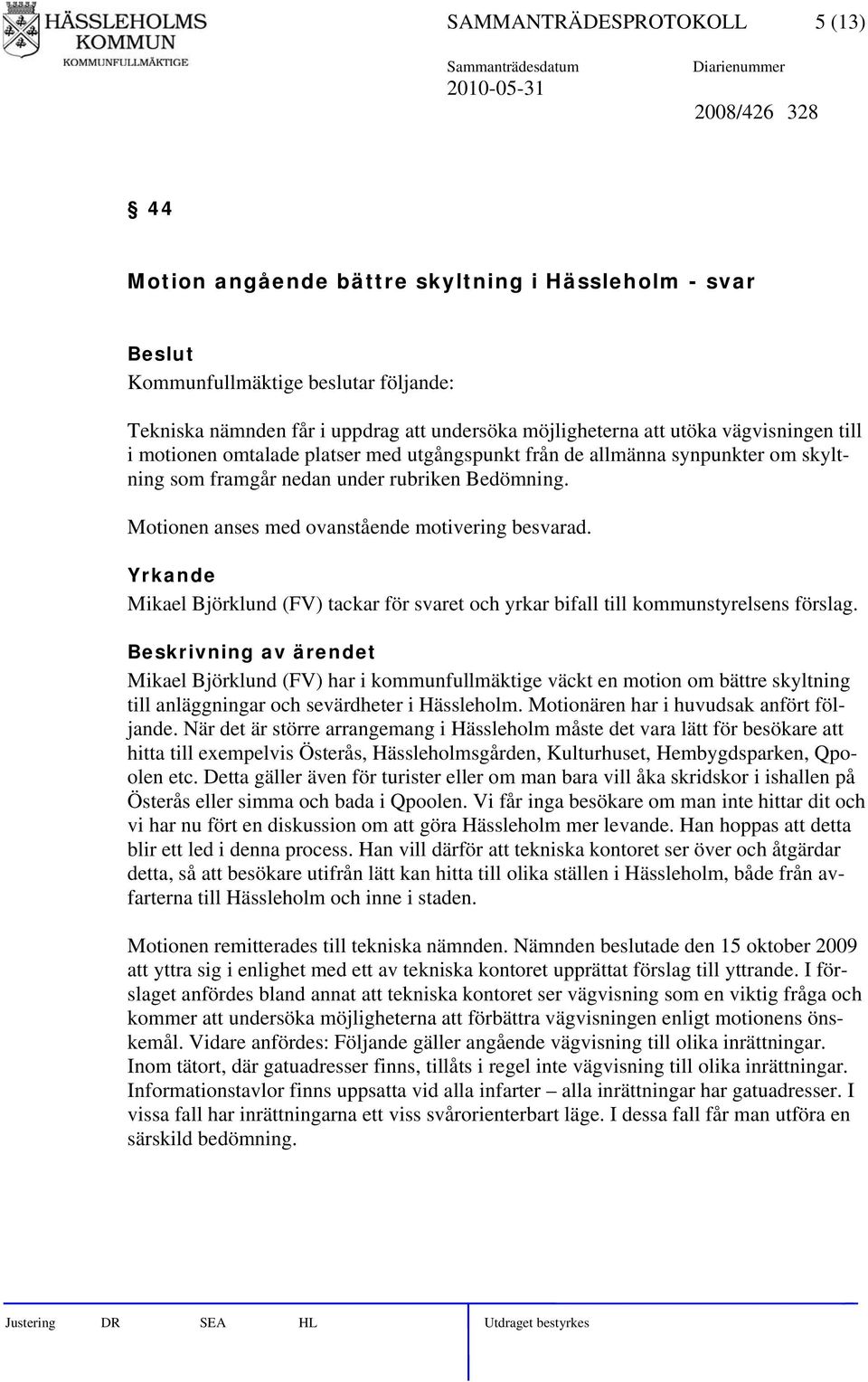 HÄSSLEHOLMS KOMMUN
KOMMUNFULLMÄKTIGE

SAMMANTRÄDESPROTOKOLL 5 (13)

Sammanträdesdatum 2010-05-31

Diarienummer 2008/426 328

§ 44

Motion angående bättre skyltning i Hässleholm - svar

Beslut
Kommunfullmäktige beslutar följande:

Tekniska nämnden får i uppdrag att undersöka möjligheterna att utöka vägvisningen till i motionen omtalade platser med utgångspunkt från de allmänna synpunkter om skyltning som framgår nedan under rubriken Bedömning.

Motionen anses med ovanstående motivering besvarad.

Yrkande
Mikael Björklund (FV) tackar för svaret och yrkar bifall till kommunstyrelsens förslag.

Beskrivning av ärendet
Mikael Björklund (FV) har i kommunfullmäktige väckt en motion om bättre skyltning till anläggningar och sevärdheter i Hässleholm. Motionären har i huvudsak anfört följande. När det är större arrangemang i Hässleholm måste det vara lätt för besökare att hitta till exempelvis Österås, Hässleholmsgården, Kulturhuset, Hembygdsparken, Qpoolen etc. Detta gäller även för turister eller om man bara vill åka skridskor i ishallen på Österås eller simma och bada i Qpoolen. Vi får inga besökare om man inte hittar dit och vi har nu fört en diskussion om att göra Hässleholm mer levande. Han hoppas att detta blir ett led i denna process. Han vill därför att tekniska kontoret ser över och åtgärdar detta, så att besökare utifrån lätt kan hitta till olika ställen i Hässleholm, både från avfarterna till Hässleholm och inne i staden.

Motionen remitterades till tekniska nämnden. Nämnden beslutade den 15 oktober 2009 att yttra sig i enlighet med ett av tekniska kontoret upprättat förslag till yttrande. I förslaget anfördes bland annat att tekniska kontoret ser vägvisning som en viktig fråga och kommer att undersöka möjligheterna att förbättra vägvisningen enligt motionens önskemål. Vidare anfördes: Följande gäller angående vägvisning till olika inrättningar. Inom tätort, där gatuadresser finns, tillåts i regel inte vägvisning till olika inrättningar. Informationstavlor finns uppsatta vid alla infarter – alla inrättningar har gatuadresser. I vissa fall har inrättningarna ett viss svårorienterbart läge. I dessa fall får man utföra en särskild bedömning.

Justering DR SEA HL Utdraget bestyrkes